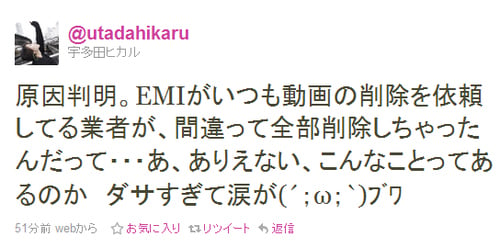 @utadahikaru
宇多田ヒカル

原因判明。EMIがいつも動画の削除を依頼してる業者が、間違って全部削除しちゃったんだって･･･あ、ありえない、こんなことってあるのか　ダサすぎて涙が(´;ω;`)ﾌﾞﾜ

51分前 webから　お気に入り　リツイート　返信